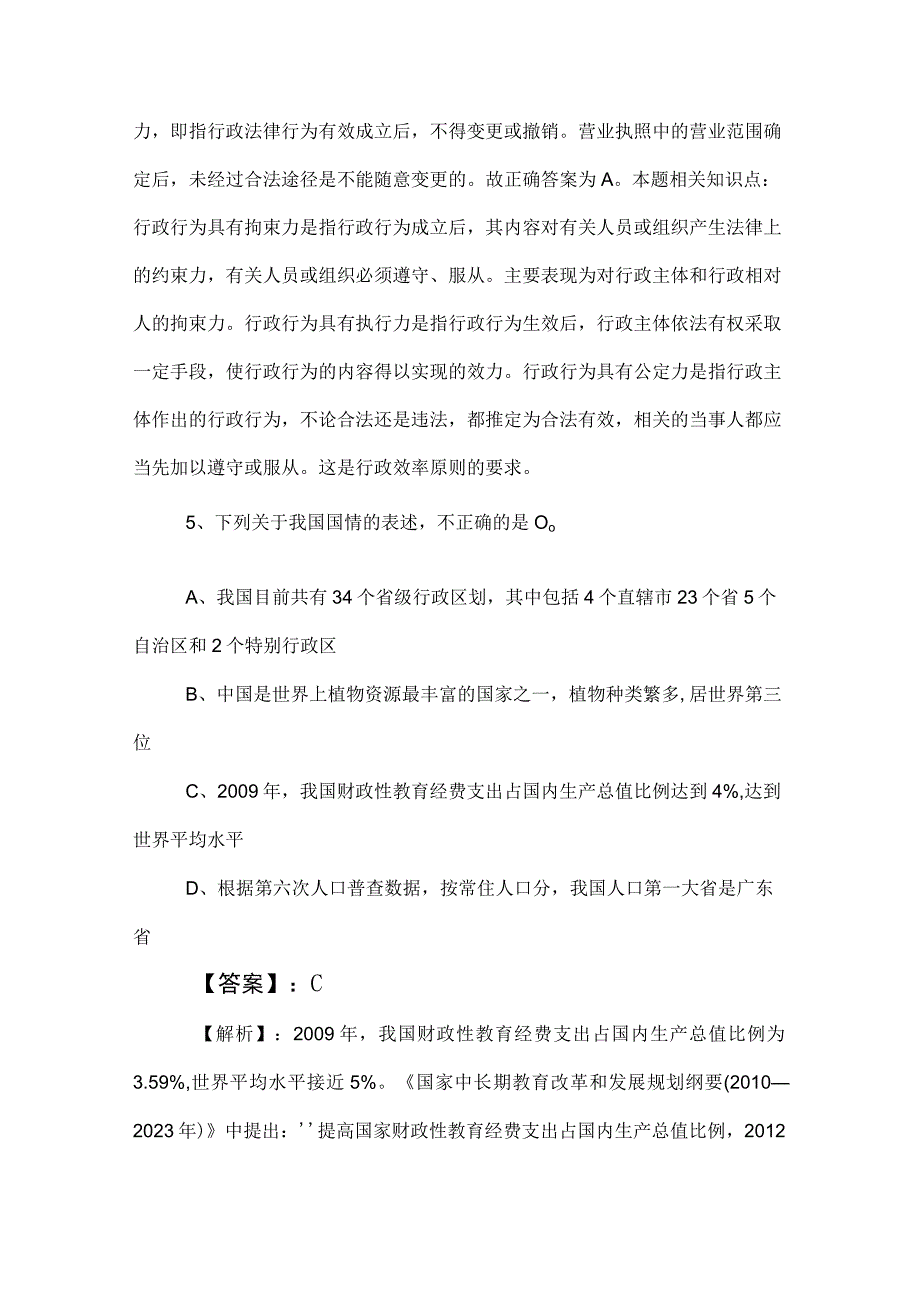 力，即指行政法律行为有效成立后，不得变更或撤销。营业执照中的营业范围确定后，未经过合法途径是不能随意变更的。故正确答案为A。本题相关知识点：行政行为具有拘束力是指行政行为成立后，其内容对有关人员或组织产生法律上的约束力，有关人员或组织必须遵守、服从。主要表现为对行政主体和行政相对人的拘束力。行政行为具有执行力是指行政行为生效后，行政主体依法有权采取一定手段，使行政行为的内容得以实现的效力。行政行为具有公定力是指行政主体作出的行政行为，不论合法还是违法，都推定为合法有效，相关的当事人都应当先加以遵守或服从。这是行政效率原则的要求。

5、下列关于我国国情的表述，不正确的是O。

A、我国目前共有34个省级行政区划，其中包括4个直辖市23个省5个自治区和2个特别行政区

B、中国是世界上植物资源最丰富的国家之一，植物种类繁多，居世界第三位

C、2009年，我国财政性教育经费支出占国内生产总值比例达到4%,达到世界平均水平

D、根据第六次人口普查数据，按常住人口分，我国人口第一大省是广东省

【答案】：C

【解析】：2009年，我国财政性教育经费支出占国内生产总值比例为3.59%,世界平均水平接近5%。《国家中长期教育改革和发展规划纲要(2010—2023年)》中提出：''提高国家财政性教育经费支出占国内生产总值比例，2012